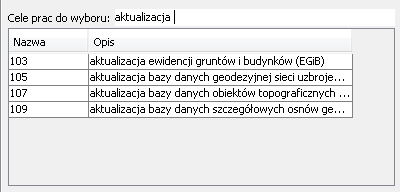 Cele prac do wyboru: aktualizacja

| Nazwa | Opis |
|---|---|
| 103 | aktualizacja ewidencji gruntów i budynków (EGiB) |
| 105 | aktualizacja bazy danych geodezyjnej sieci uzbroje... |
| 107 | aktualizacja bazy danych obiektów topograficznych ... |
| 109 | aktualizacja bazy danych szczegółowych osnów ge... |